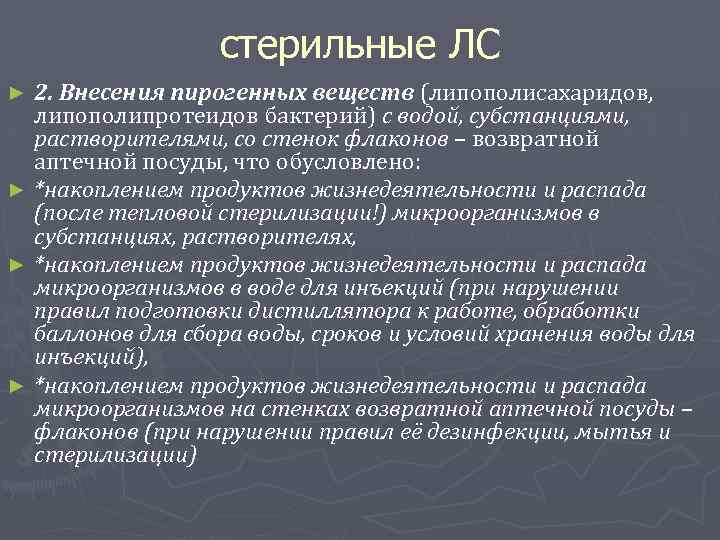 стерильные ЛС

► 2. Внесения пирогенных веществ (липополисахаридов, липополипротеидов бактерий) с водой, субстанциями, растворителями, со стенок флаконов – возвратной аптечной посуды, что обусловлено:

► *накоплением продуктов жизнедеятельности и распада (после тепловой стерилизации!) микроорганизмов в субстанциях, растворителях,

► *накоплением продуктов жизнедеятельности и распада микроорганизмов в воде для инъекций (при нарушении правил подготовки дистиллятора к работе, обработки баллонов для сбора воды, сроков и условий хранения воды для инъекций),

► *накоплением продуктов жизнедеятельности и распада микроорганизмов на стенках возвратной аптечной посуды – флаконов (при нарушении правил её дезинфекции, мытья и стерилизации)